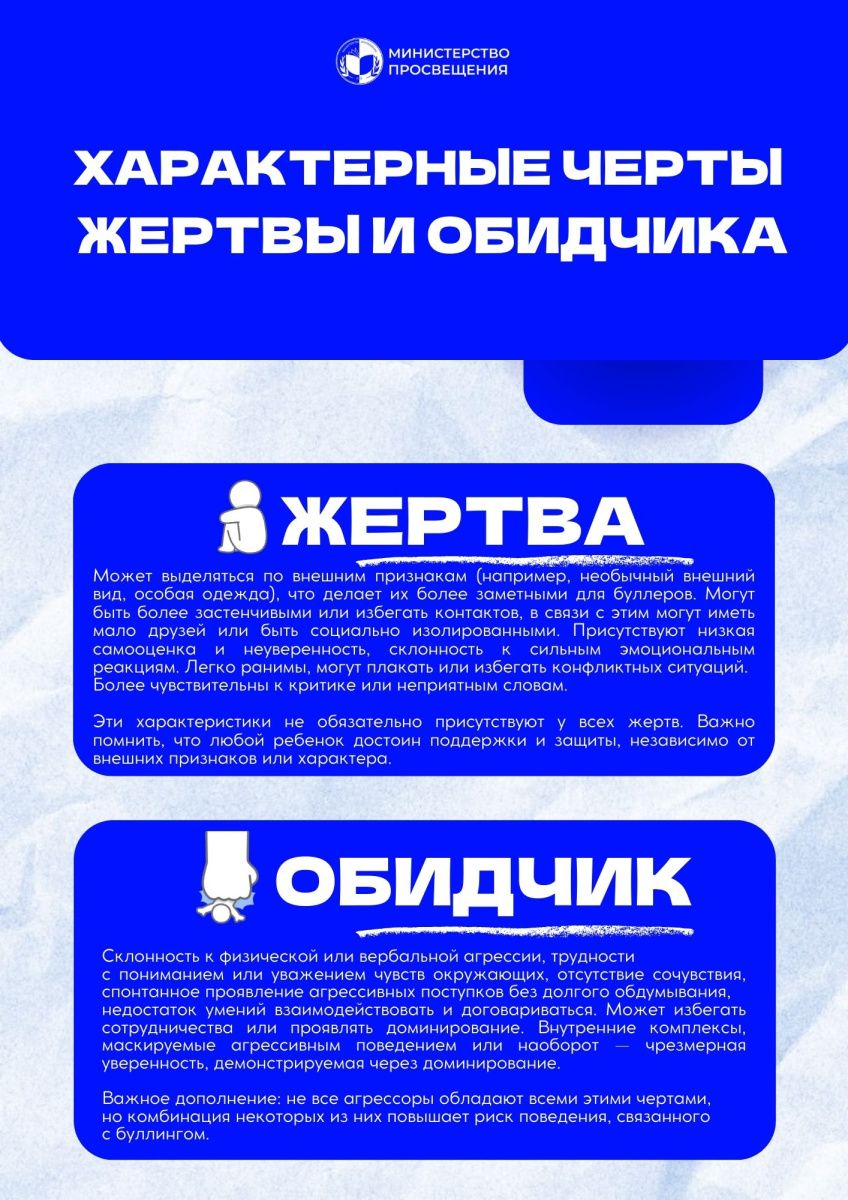 МИНИСТЕРСТВО ПРОСВЕЩЕНИЯ

ХАРАКТЕРНЫЕ ЧЕРТЫ ЖЕРТВЫ И ОБИДЧИКА

ЖЕРТВА

Может выделяться по внешним признакам (например, необычный внешний вид, особая одежда), что делает их более заметными для буллеров. Могут быть более застенчивыми или избегать контактов, в связи с этим могут иметь мало друзей или быть социально изолированными. Присутствуют низкая самооценка и неуверенность, склонность к сильным эмоциональным реакциям. Легко ранимы, могут плакать или избегать конфликтных ситуаций. Более чувствительны к критике или неприятным словам.

Эти характеристики не обязательно присутствуют у всех жертв. Важно помнить, что любой ребенок достоин поддержки и защиты, независимо от внешних признаков или характера.

ОБИДЧИК

Склонность к физической или вербальной агрессии, трудности с пониманием или уважением чувств окружающих, отсутствие сочувствия, спонтанное проявление агрессивных поступков без долгого обдумывания, недостаток умений взаимодействовать и договариваться. Может избегать сотрудничества или проявлять доминирование. Внутренние комплексы, маскируемые агрессивным поведением или наоборот — чрезмерная уверенность, демонстрируемая через доминирование.

Важное дополнение: не все агрессоры обладают всеми этими чертами, но комбинация некоторых из них повышает риск поведения, связанного с буллингом.